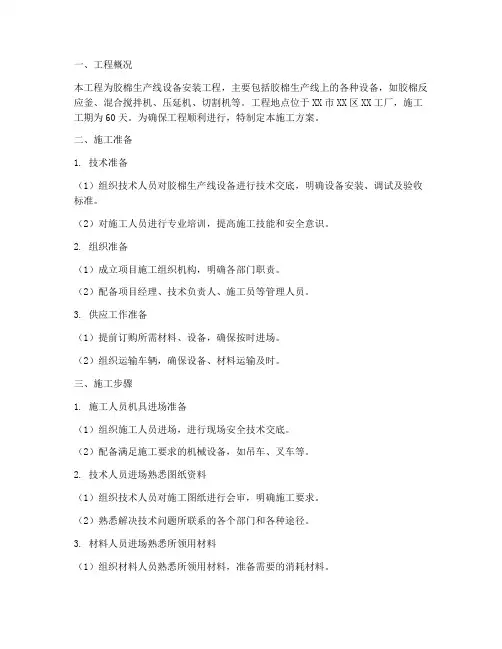 一、工程概况

本工程为胶棉生产线设备安装工程，主要包括胶棉生产线上的各种设备，如胶棉反应釜、混合搅拌机、压延机、切割机等。工程地点位于XX市XX区XX工厂，施工工期为60天。为确保工程顺利进行，特制定本施工方案。

二、施工准备

1. 技术准备

（1）组织技术人员对胶棉生产线设备进行技术交底，明确设备安装、调试及验收标准。

（2）对施工人员进行专业培训，提高施工技能和安全意识。

2. 组织准备

（1）成立项目施工组织机构，明确各部门职责。

（2）配备项目经理、技术负责人、施工员等管理人员。

3. 供应工作准备

（1）提前订购所需材料、设备，确保按时进场。

（2）组织运输车辆，确保设备、材料运输及时。

三、施工步骤

1. 施工人员机具进场准备

（1）组织施工人员进场，进行现场安全技术交底。

（2）配备满足施工要求的机械设备，如吊车、叉车等。

2. 技术人员进场熟悉图纸资料

（1）组织技术人员对施工图纸进行会审，明确施工要求。

（2）熟悉解决技术问题所联系的各个部门和各种途径。

3. 材料人员进场熟悉所领用材料

（1）组织材料人员熟悉所领用材料，准备需要的消耗材料。